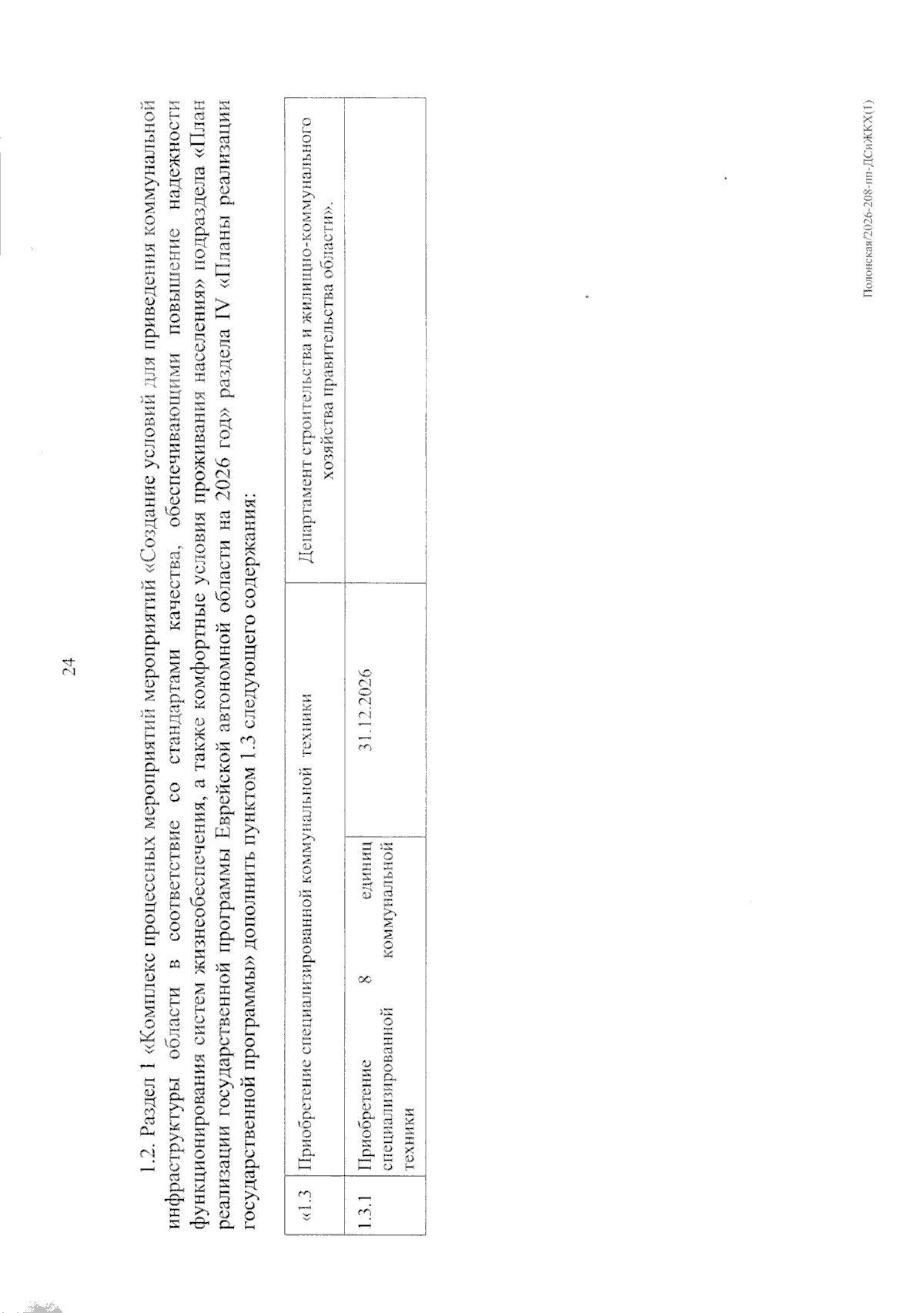 24

1.2. Раздел 1 «Комплекс процессных мероприятий «Создание условий для приведения коммунальной инфраструктуры области в соответствие со стандартами качества, обеспечивающими повышение надежности функционирования систем жизнеобеспечения, а также комфортные условия проживания населения» подраздела «План реализации государственной программы Еврейской автономной области на 2026 год» раздела IV «Планы реализации государственной программы» дополнить пунктом 1.3 следующего содержания:

| «1.3 | Приобретение специализированной коммунальной техники | | | Департамент строительства и жилищно-коммунального хозяйства правительства области». |
|---|---|---|---|---|
| 1.3.1 | Приобретение специализированной техники | 8 единиц коммунальной | 31.12.2026 | |

Полонская/2026-208-пп-ДСиЖКХ(1)